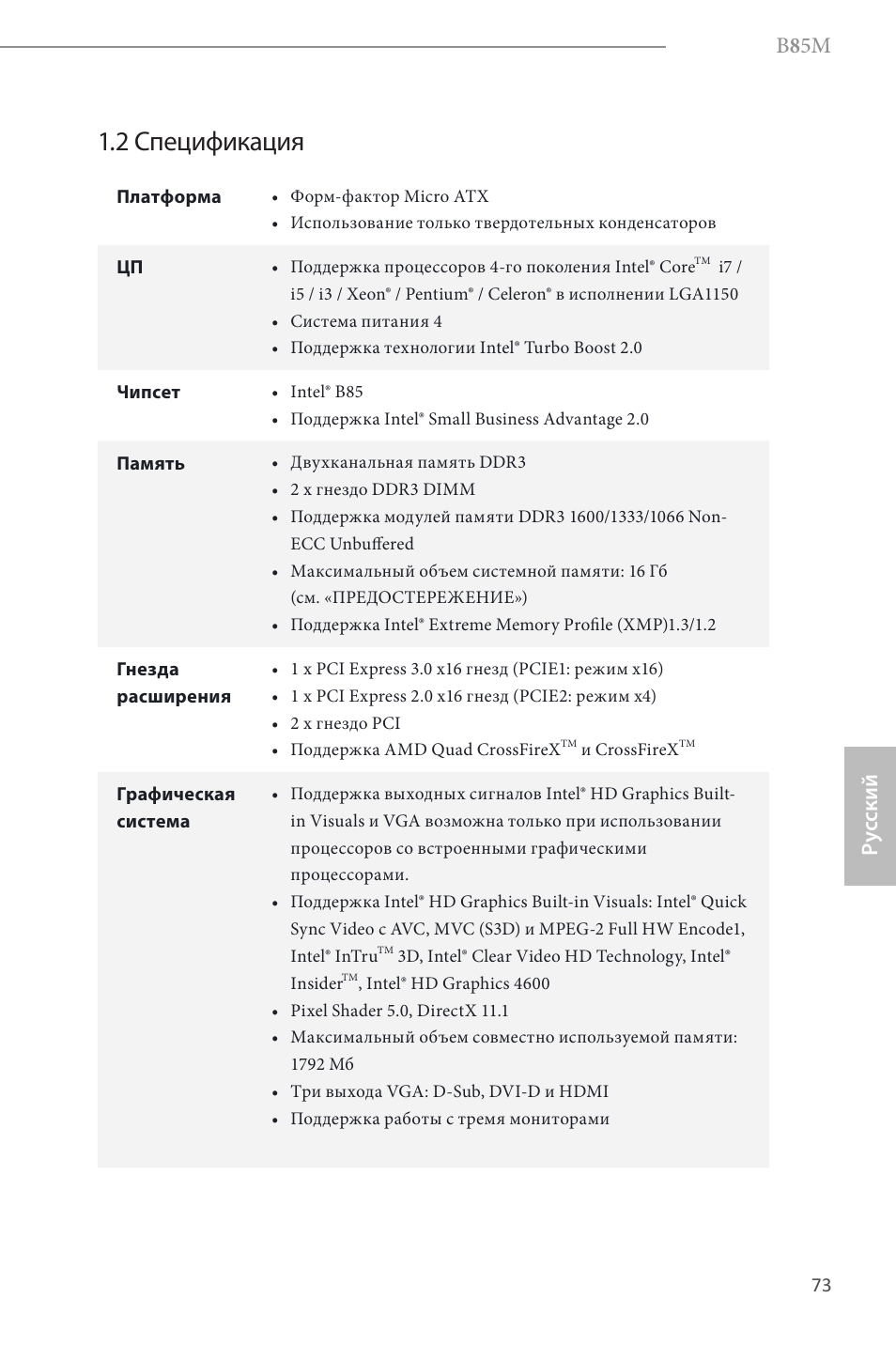 B85M

1.2 Спецификация

| | |
|---|---|
| **Платформа** | • Форм-фактор Micro ATX<br>• Использование только твердотельных конденсаторов |
| **ЦП** | • Поддержка процессоров 4-го поколения Intel® Core™ i7 / i5 / i3 / Xeon® / Pentium® / Celeron® в исполнении LGA1150<br>• Система питания 4<br>• Поддержка технологии Intel® Turbo Boost 2.0 |
| **Чипсет** | • Intel® B85<br>• Поддержка Intel® Small Business Advantage 2.0 |
| **Память** | • Двухканальная память DDR3<br>• 2 x гнездо DDR3 DIMM<br>• Поддержка модулей памяти DDR3 1600/1333/1066 Non-ECC Unbuffered<br>• Максимальный объем системной памяти: 16 Гб (см. «ПРЕДОСТЕРЕЖЕНИЕ»)<br>• Поддержка Intel® Extreme Memory Profile (XMP)1.3/1.2 |
| **Гнезда расширения** | • 1 x PCI Express 3.0 x16 гнезд (PCIE1: режим x16)<br>• 1 x PCI Express 2.0 x16 гнезд (PCIE2: режим x4)<br>• 2 x гнездо PCI<br>• Поддержка AMD Quad CrossFireX™ и CrossFireX™ |
| **Графическая система** | • Поддержка выходных сигналов Intel® HD Graphics Built-in Visuals и VGA возможна только при использовании процессоров со встроенными графическими процессорами.<br>• Поддержка Intel® HD Graphics Built-in Visuals: Intel® Quick Sync Video с AVC, MVC (S3D) и MPEG-2 Full HW Encode1, Intel® InTru™ 3D, Intel® Clear Video HD Technology, Intel® Insider™, Intel® HD Graphics 4600<br>• Pixel Shader 5.0, DirectX 11.1<br>• Максимальный объем совместно используемой памяти: 1792 Мб<br>• Три выхода VGA: D-Sub, DVI-D и HDMI<br>• Поддержка работы с тремя мониторами |

Русский

73